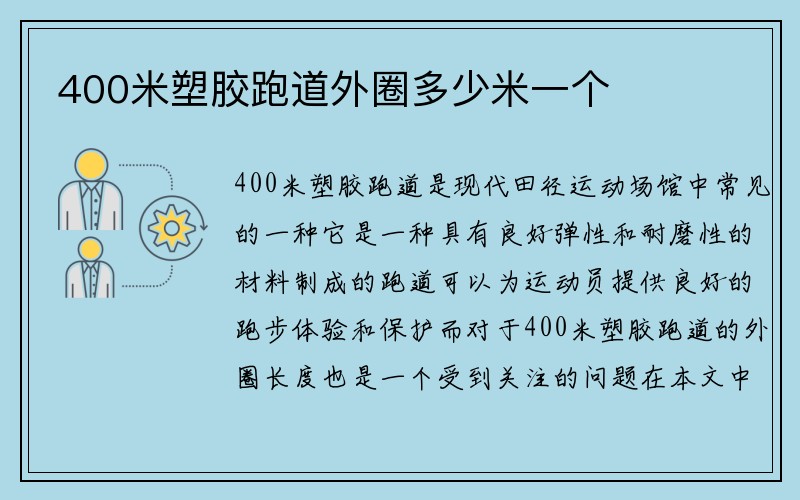 400米塑胶跑道外圈多少米一个

400米塑胶跑道是现代田径运动场馆中常见的一种它是一种具有良好弹性和耐磨性的材料制成的跑道可以为运动员提供良好的跑步体验和保护而对于400米塑胶跑道的外圈长度也是一个受到关注的问题在本文中